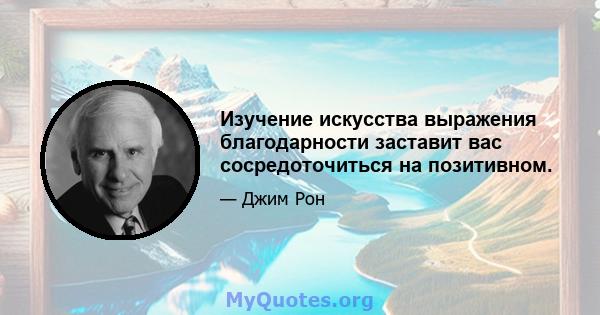 Изучение искусства выражения благодарности заставит вас сосредоточиться на позитивном.

— Джим Рон

MyQuotes.org